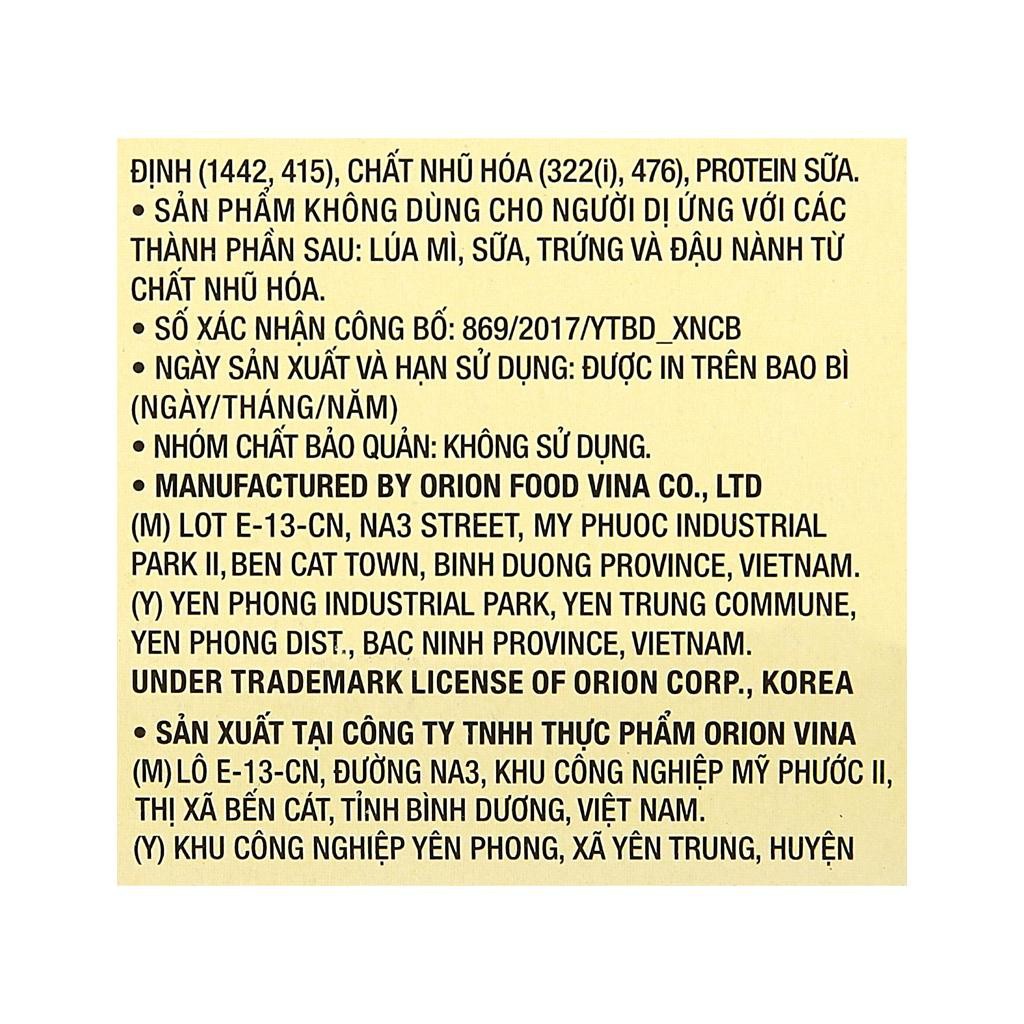 ĐỊNH (1442, 415), CHẤT NHŨ HÓA (322(i), 476), PROTEIN SỮA.

• SẢN PHẨM KHÔNG DÙNG CHO NGƯỜI DỊ ỨNG VỚI CÁC THÀNH PHẦN SAU: LÚA MÌ, SỮA, TRỨNG VÀ ĐẬU NÀNH TỪ CHẤT NHŨ HÓA.

• SỐ XÁC NHẬN CÔNG BỐ: 869/2017/YTBD_XNCB

• NGÀY SẢN XUẤT VÀ HẠN SỬ DỤNG: ĐƯỢC IN TRÊN BAO BÌ (NGÀY/THÁNG/NĂM)

• NHÓM CHẤT BẢO QUẢN: KHÔNG SỬ DỤNG.

• MANUFACTURED BY ORION FOOD VINA CO., LTD
(M) LOT E-13-CN, NA3 STREET, MY PHUOC INDUSTRIAL PARK II, BEN CAT TOWN, BINH DUONG PROVINCE, VIETNAM.
(Y) YEN PHONG INDUSTRIAL PARK, YEN TRUNG COMMUNE, YEN PHONG DIST., BAC NINH PROVINCE, VIETNAM.
UNDER TRADEMARK LICENSE OF ORION CORP., KOREA

• SẢN XUẤT TẠI CÔNG TY TNHH THỰC PHẨM ORION VINA
(M) LÔ E-13-CN, ĐƯỜNG NA3, KHU CÔNG NGHIỆP MỸ PHƯỚC II, THỊ XÃ BẾN CÁT, TỈNH BÌNH DƯƠNG, VIỆT NAM.
(Y) KHU CÔNG NGHIỆP YÊN PHONG, XÃ YÊN TRUNG, HUYỆN